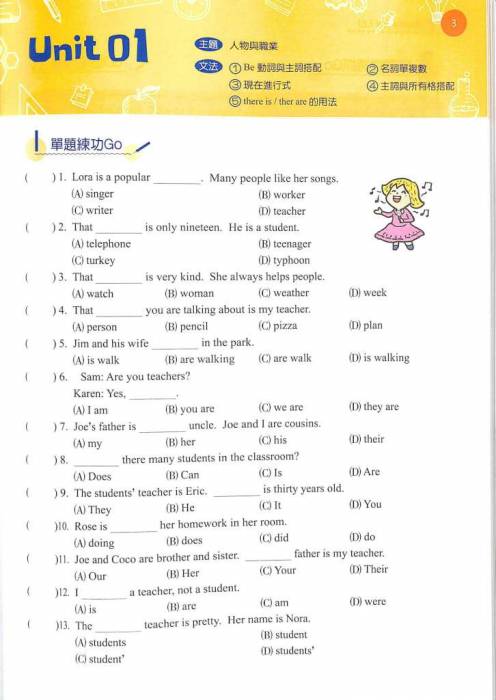 3

Unit 01

主題 人物與職業

文法 ① Be 動詞與主詞搭配 ② 名詞單複數
③ 現在進行式 ④ 主詞與所有格搭配
⑤ there is / ther are 的用法

單題練功Go

( ) 1. Lora is a popular ________. Many people like her songs.
(A) singer (B) worker
(C) writer (D) teacher

( ) 2. That ________ is only nineteen. He is a student.
(A) telephone (B) teenager
(C) turkey (D) typhoon

( ) 3. That ________ is very kind. She always helps people.
(A) watch (B) woman (C) weather (D) week

( ) 4. That ________ you are talking about is my teacher.
(A) person (B) pencil (C) pizza (D) plan

( ) 5. Jim and his wife ________ in the park.
(A) is walk (B) are walking (C) are walk (D) is walking

( ) 6. Sam: Are you teachers?
Karen: Yes, ________.
(A) I am (B) you are (C) we are (D) they are

( ) 7. Joe's father is ________ uncle. Joe and I are cousins.
(A) my (B) her (C) his (D) their

( ) 8. ________ there many students in the classroom?
(A) Does (B) Can (C) Is (D) Are

( ) 9. The students' teacher is Eric. ________ is thirty years old.
(A) They (B) He (C) It (D) You

( )10. Rose is ________ her homework in her room.
(A) doing (B) does (C) did (D) do

( )11. Joe and Coco are brother and sister. ________ father is my teacher.
(A) Our (B) Her (C) Your (D) Their

( )12. I ________ a teacher, not a student.
(A) is (B) are (C) am (D) were

( )13. The ________ teacher is pretty. Her name is Nora.
(A) students (B) student
(C) student' (D) students'